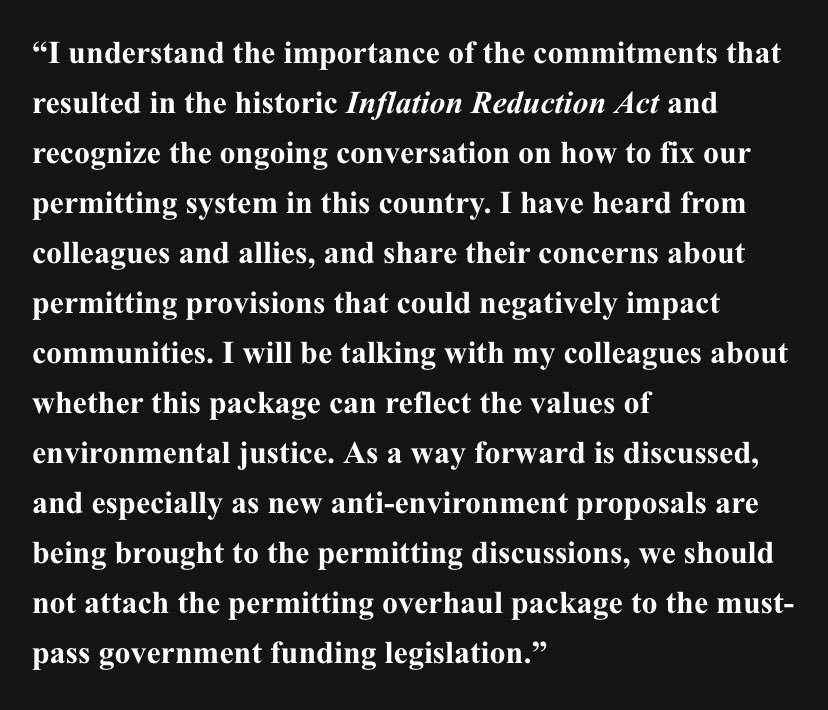 “I understand the importance of the commitments that resulted in the historic Inflation Reduction Act and recognize the ongoing conversation on how to fix our permitting system in this country. I have heard from colleagues and allies, and share their concerns about permitting provisions that could negatively impact communities. I will be talking with my colleagues about whether this package can reflect the values of environmental justice. As a way forward is discussed, and especially as new anti-environment proposals are being brought to the permitting discussions, we should not attach the permitting overhaul package to the must-pass government funding legislation.”